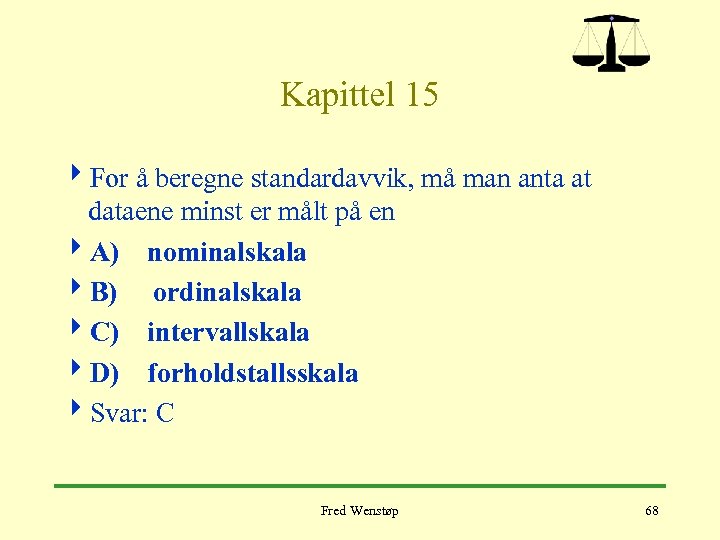 Kapittel 15

For å beregne standardavvik, må man anta at dataene minst er målt på en

A) nominalskala

B) ordinalskala

C) intervallskala

D) forholdstallsskala

Svar: C

Fred Wenstøp

68